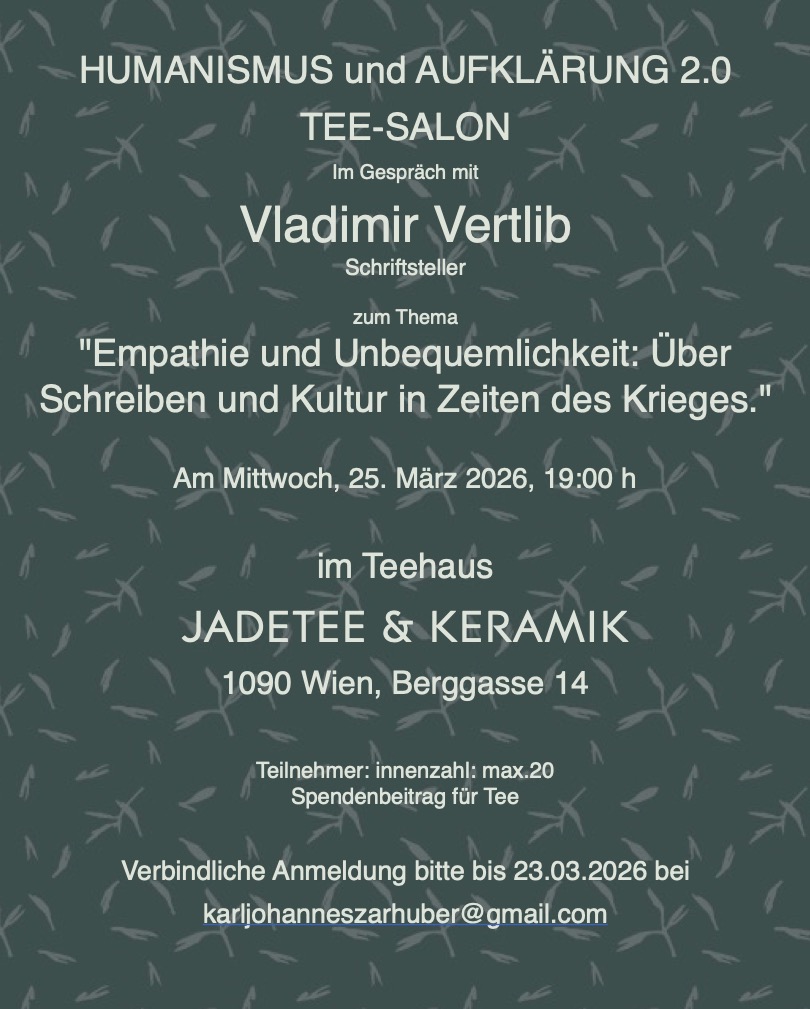 HUMANISMUS und AUFKLÄRUNG 2.0

TEE-SALON

Im Gespräch mit

Vladimir Vertlib

Schriftsteller

zum Thema

"Empathie und Unbequemlichkeit: Über Schreiben und Kultur in Zeiten des Krieges."

Am Mittwoch, 25. März 2026, 19:00 h

im Teehaus

JADETEE & KERAMIK

1090 Wien, Berggasse 14

Teilnehmer: innenzahl: max.20
Spendenbeitrag für Tee

Verbindliche Anmeldung bitte bis 23.03.2026 bei
karljohanneszarhuber@gmail.com